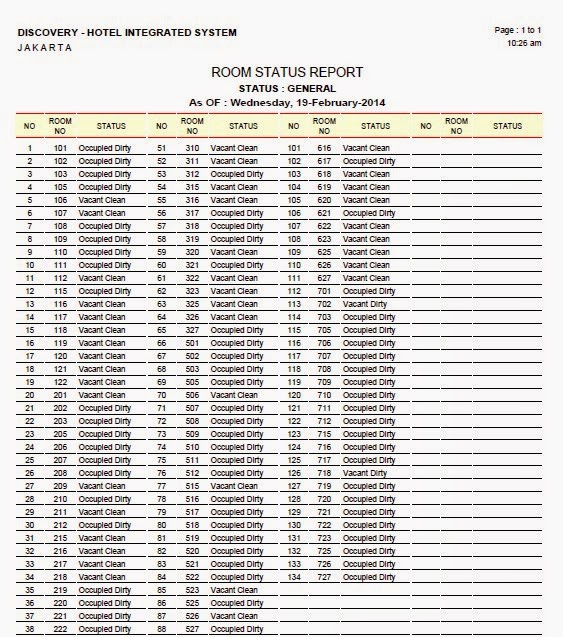 DISCOVERY - HOTEL INTEGRATED SYSTEM
JAKARTA

Page : 1 to 1
10:26 am

ROOM STATUS REPORT
STATUS : GENERAL
As OF : Wednesday, 19-February-2014

| NO | ROOM NO | STATUS | NO | ROOM NO | STATUS | NO | ROOM NO | STATUS | NO | ROOM NO | STATUS |
|---|---|---|---|---|---|---|---|---|---|---|---|
| 1 | 101 | Occupied Dirty | 51 | 310 | Vacant Clean | 101 | 616 | Vacant Clean | | | |
| 2 | 102 | Occupied Dirty | 52 | 311 | Vacant Clean | 102 | 617 | Occupied Dirty | | | |
| 3 | 103 | Occupied Dirty | 53 | 312 | Occupied Dirty | 103 | 618 | Vacant Clean | | | |
| 4 | 105 | Occupied Dirty | 54 | 315 | Vacant Clean | 104 | 619 | Vacant Clean | | | |
| 5 | 106 | Vacant Clean | 55 | 316 | Vacant Clean | 105 | 620 | Vacant Clean | | | |
| 6 | 107 | Vacant Clean | 56 | 317 | Occupied Dirty | 106 | 621 | Occupied Dirty | | | |
| 7 | 108 | Occupied Dirty | 57 | 318 | Occupied Dirty | 107 | 622 | Vacant Clean | | | |
| 8 | 109 | Occupied Dirty | 58 | 319 | Occupied Dirty | 108 | 623 | Vacant Clean | | | |
| 9 | 110 | Occupied Dirty | 59 | 320 | Vacant Clean | 109 | 625 | Vacant Clean | | | |
| 10 | 111 | Occupied Dirty | 60 | 321 | Occupied Dirty | 110 | 626 | Vacant Clean | | | |
| 11 | 112 | Vacant Clean | 61 | 322 | Vacant Clean | 111 | 627 | Vacant Clean | | | |
| 12 | 115 | Occupied Dirty | 62 | 323 | Vacant Clean | 112 | 701 | Occupied Dirty | | | |
| 13 | 116 | Vacant Clean | 63 | 325 | Vacant Clean | 113 | 702 | Vacant Dirty | | | |
| 14 | 117 | Vacant Clean | 64 | 326 | Vacant Clean | 114 | 703 | Occupied Dirty | | | |
| 15 | 118 | Vacant Clean | 65 | 327 | Occupied Dirty | 115 | 705 | Occupied Dirty | | | |
| 16 | 119 | Vacant Clean | 66 | 501 | Occupied Dirty | 116 | 706 | Occupied Dirty | | | |
| 17 | 120 | Vacant Clean | 67 | 502 | Occupied Dirty | 117 | 707 | Occupied Dirty | | | |
| 18 | 121 | Vacant Clean | 68 | 503 | Occupied Dirty | 118 | 708 | Occupied Dirty | | | |
| 19 | 122 | Vacant Clean | 69 | 505 | Occupied Dirty | 119 | 709 | Occupied Dirty | | | |
| 20 | 201 | Vacant Clean | 70 | 506 | Vacant Clean | 120 | 710 | Occupied Dirty | | | |
| 21 | 202 | Occupied Dirty | 71 | 507 | Occupied Dirty | 121 | 711 | Occupied Dirty | | | |
| 22 | 203 | Occupied Dirty | 72 | 508 | Occupied Dirty | 122 | 712 | Occupied Dirty | | | |
| 23 | 205 | Occupied Dirty | 73 | 509 | Occupied Dirty | 123 | 715 | Occupied Dirty | | | |
| 24 | 206 | Occupied Dirty | 74 | 510 | Occupied Dirty | 124 | 716 | Occupied Dirty | | | |
| 25 | 207 | Occupied Dirty | 75 | 511 | Occupied Dirty | 125 | 717 | Occupied Dirty | | | |
| 26 | 208 | Occupied Dirty | 76 | 512 | Occupied Dirty | 126 | 718 | Vacant Dirty | | | |
| 27 | 209 | Vacant Clean | 77 | 515 | Vacant Clean | 127 | 719 | Occupied Dirty | | | |
| 28 | 210 | Occupied Dirty | 78 | 516 | Occupied Dirty | 128 | 720 | Occupied Dirty | | | |
| 29 | 211 | Vacant Clean | 79 | 517 | Occupied Dirty | 129 | 721 | Occupied Dirty | | | |
| 30 | 212 | Occupied Dirty | 80 | 518 | Occupied Dirty | 130 | 722 | Occupied Dirty | | | |
| 31 | 215 | Vacant Clean | 81 | 519 | Occupied Dirty | 131 | 723 | Occupied Dirty | | | |
| 32 | 216 | Vacant Clean | 82 | 520 | Occupied Dirty | 132 | 725 | Occupied Dirty | | | |
| 33 | 217 | Vacant Clean | 83 | 521 | Occupied Dirty | 133 | 726 | Occupied Dirty | | | |
| 34 | 218 | Vacant Clean | 84 | 522 | Occupied Dirty | 134 | 727 | Occupied Dirty | | | |
| 35 | 219 | Occupied Dirty | 85 | 523 | Vacant Clean | | | | | | |
| 36 | 220 | Occupied Dirty | 86 | 525 | Occupied Dirty | | | | | | |
| 37 | 221 | Occupied Dirty | 87 | 526 | Vacant Clean | | | | | | |
| 38 | 222 | Occupied Dirty | 88 | 527 | Occupied Dirty | | | | | | |